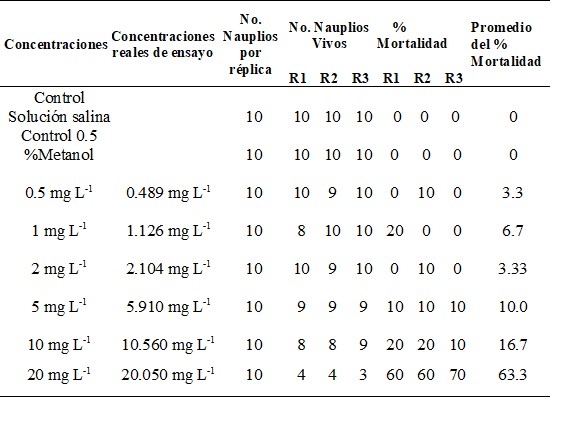 | Concentraciones | Concentraciones reales de ensayo | No. Nauplios por réplica | No. Nauplios Vivos R1 | No. Nauplios Vivos R2 | No. Nauplios Vivos R3 | % Mortalidad R1 | % Mortalidad R2 | % Mortalidad R3 | Promedio del % Mortalidad |
|---|---|---|---|---|---|---|---|---|---|
| Control Solución salina | | 10 | 10 | 10 | 10 | 0 | 0 | 0 | 0 |
| Control 0.5 %Metanol | | 10 | 10 | 10 | 10 | 0 | 0 | 0 | 0 |
| 0.5 mg $L^{-1}$ | 0.489 mg $L^{-1}$ | 10 | 10 | 9 | 10 | 0 | 10 | 0 | 3.3 |
| 1 mg $L^{-1}$ | 1.126 mg $L^{-1}$ | 10 | 8 | 10 | 10 | 20 | 0 | 0 | 6.7 |
| 2 mg $L^{-1}$ | 2.104 mg $L^{-1}$ | 10 | 10 | 9 | 10 | 0 | 10 | 0 | 3.33 |
| 5 mg $L^{-1}$ | 5.910 mg $L^{-1}$ | 10 | 9 | 9 | 9 | 10 | 10 | 10 | 10.0 |
| 10 mg $L^{-1}$ | 10.560 mg $L^{-1}$ | 10 | 8 | 8 | 9 | 20 | 20 | 10 | 16.7 |
| 20 mg $L^{-1}$ | 20.050 mg $L^{-1}$ | 10 | 4 | 4 | 3 | 60 | 60 | 70 | 63.3 |